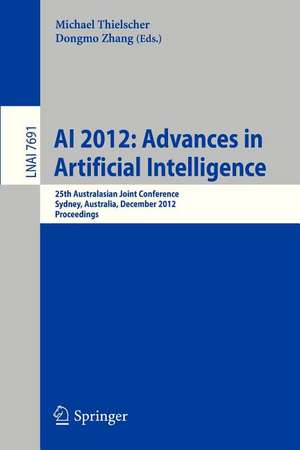 Michael Thielscher
Dongmo Zhang (Eds.)

LNAI 7691

AI 2012: Advances in Artificial Intelligence

25th Australasian Joint Conference
Sydney, Australia, December 2012
Proceedings

Springer